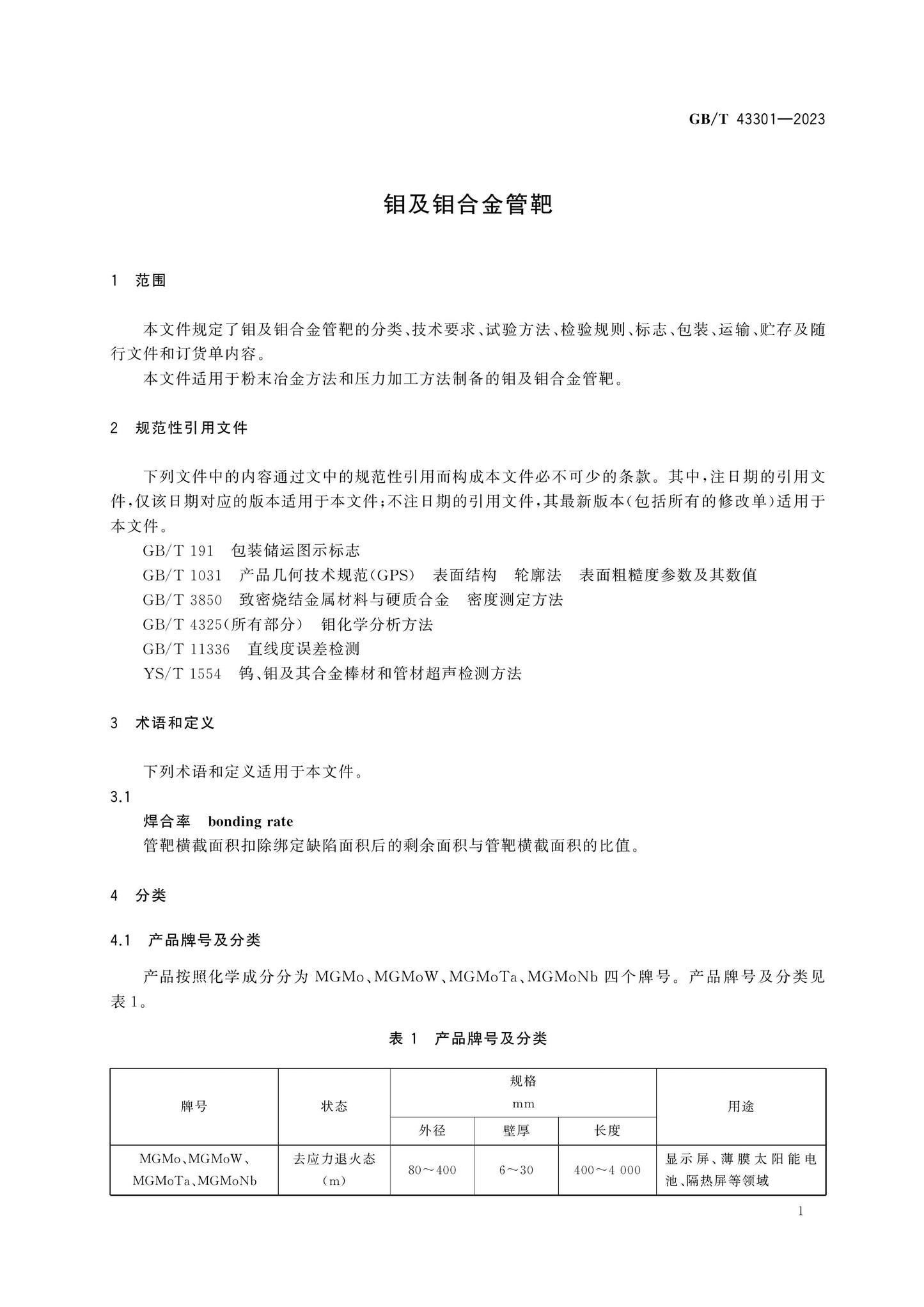 GB/T 43301—2023

钼及钼合金管靶

1 范围

本文件规定了钼及钼合金管靶的分类、技术要求、试验方法、检验规则、标志、包装、运输、贮存及随行文件和订货单内容。

本文件适用于粉末冶金方法和压力加工方法制备的钼及钼合金管靶。

2 规范性引用文件

下列文件中的内容通过文中的规范性引用而构成本文件必不可少的条款。其中,注日期的引用文件,仅该日期对应的版本适用于本文件;不注日期的引用文件,其最新版本(包括所有的修改单)适用于本文件。

GB/T 191 包装储运图示标志
GB/T 1031 产品几何技术规范(GPS) 表面结构 轮廓法 表面粗糙度参数及其数值
GB/T 3850 致密烧结金属材料与硬质合金 密度测定方法
GB/T 4325(所有部分) 钼化学分析方法
GB/T 11336 直线度误差检测
YS/T 1554 钨、钼及其合金棒材和管材超声检测方法

3 术语和定义

下列术语和定义适用于本文件。

3.1
焊合率 bonding rate
管靶横截面积扣除绑定缺陷面积后的剩余面积与管靶横截面积的比值。

4 分类

4.1 产品牌号及分类

产品按照化学成分分为MGMo、MGMoW、MGMoTa、MGMoNb四个牌号。产品牌号及分类见表1。

表1 产品牌号及分类

| 牌号 | 状态 | 规格 mm | | | 用途 |
|---|---|---|---|---|---|
| | | 外径 | 壁厚 | 长度 | |
| MGMo、MGMoW、MGMoTa、MGMoNb | 去应力退火态(m) | 80～400 | 6～30 | 400～4 000 | 显示屏、薄膜太阳能电池、隔热屏等领域 |

1